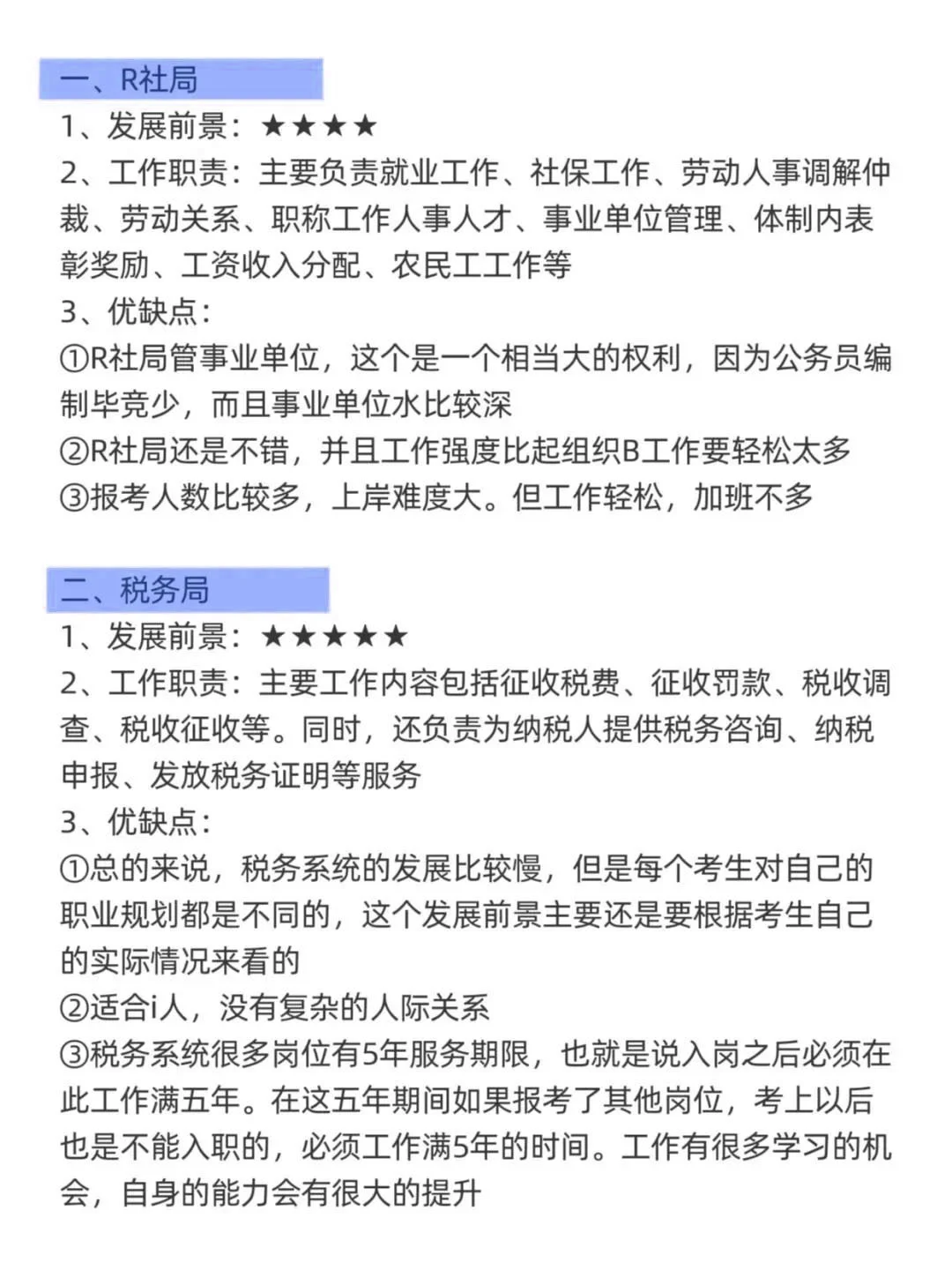 一、R社局

1、发展前景：★★★★

2、工作职责：主要负责就业工作、社保工作、劳动人事调解仲裁、劳动关系、职称工作人事人才、事业单位管理、体制内表彰奖励、工资收入分配、农民工工作等

3、优缺点：

①R社局管事业单位，这个是一个相当大的权利，因为公务员编制毕竞少，而且事业单位水比较深

②R社局还是不错，并且工作强度比起组织B工作要轻松太多

③报考人数比较多，上岸难度大。但工作轻松，加班不多

二、税务局

1、发展前景：★★★★★

2、工作职责：主要工作内容包括征收税费、征收罚款、税收调查、税收征收等。同时，还负责为纳税人提供税务咨询、纳税申报、发放税务证明等服务

3、优缺点：

①总的来说，税务系统的发展比较慢，但是每个考生对自己的职业规划都是不同的，这个发展前景主要还是要根据考生自己的实际情况来看的

②适合i人，没有复杂的人际关系

③税务系统很多岗位有5年服务期限，也就是说入岗之后必须在此工作满五年。在这五年期间如果报考了其他岗位，考上以后也是不能入职的，必须工作满5年的时间。工作有很多学习的机会，自身的能力会有很大的提升